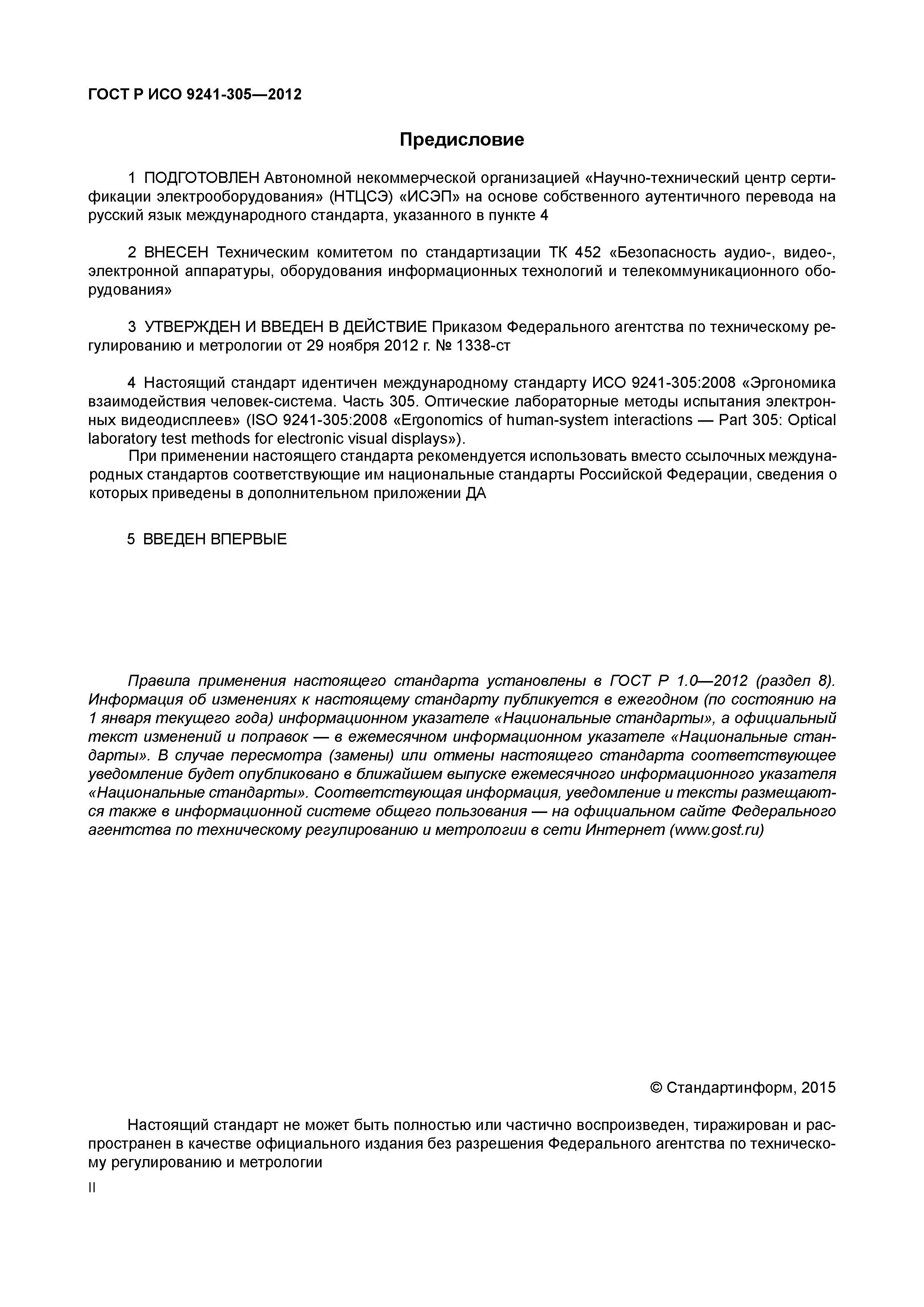 ГОСТ Р ИСО 9241-305—2012

Предисловие

1 ПОДГОТОВЛЕН Автономной некоммерческой организацией «Научно-технический центр сертификации электрооборудования» (НТЦСЭ) «ИСЭП» на основе собственного аутентичного перевода на русский язык международного стандарта, указанного в пункте 4

2 ВНЕСЕН Техническим комитетом по стандартизации ТК 452 «Безопасность аудио-, видео-, электронной аппаратуры, оборудования информационных технологий и телекоммуникационного оборудования»

3 УТВЕРЖДЕН И ВВЕДЕН В ДЕЙСТВИЕ Приказом Федерального агентства по техническому регулированию и метрологии от 29 ноября 2012 г. № 1338-ст

4 Настоящий стандарт идентичен международному стандарту ИСО 9241-305:2008 «Эргономика взаимодействия человек-система. Часть 305. Оптические лабораторные методы испытания электронных видеодисплеев» (ISO 9241-305:2008 «Ergonomics of human-system interactions — Part 305: Optical laboratory test methods for electronic visual displays»).

При применении настоящего стандарта рекомендуется использовать вместо ссылочных международных стандартов соответствующие им национальные стандарты Российской Федерации, сведения о которых приведены в дополнительном приложении ДА

5 ВВЕДЕН ВПЕРВЫЕ

Правила применения настоящего стандарта установлены в ГОСТ Р 1.0—2012 (раздел 8). Информация об изменениях к настоящему стандарту публикуется в ежегодном (по состоянию на 1 января текущего года) информационном указателе «Национальные стандарты», а официальный текст изменений и поправок — в ежемесячном информационном указателе «Национальные стандарты». В случае пересмотра (замены) или отмены настоящего стандарта соответствующее уведомление будет опубликовано в ближайшем выпуске ежемесячного информационного указателя «Национальные стандарты». Соответствующая информация, уведомление и тексты размещаются также в информационной системе общего пользования — на официальном сайте Федерального агентства по техническому регулированию и метрологии в сети Интернет (www.gost.ru)

© Стандартинформ, 2015

Настоящий стандарт не может быть полностью или частично воспроизведен, тиражирован и распространен в качестве официального издания без разрешения Федерального агентства по техническому регулированию и метрологии

II